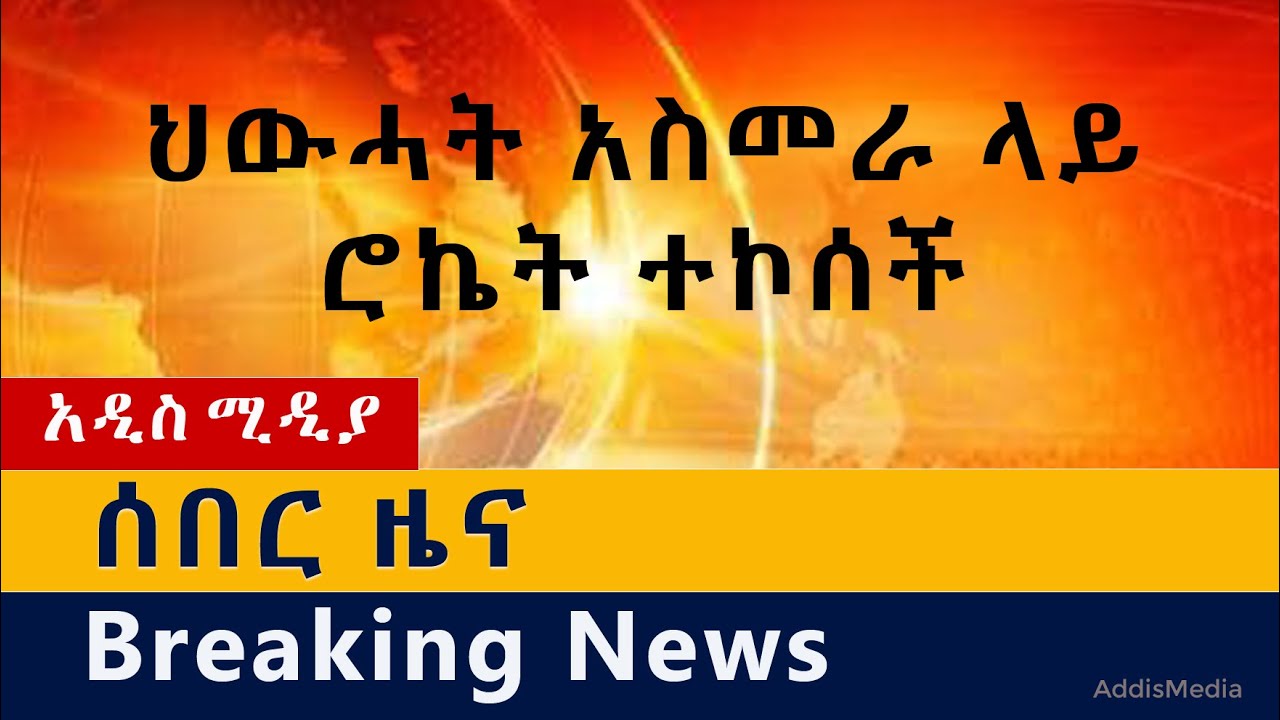 ህውሓት አስመራ ላይ ሮኬት ተኮሰች

አዲስ ሚዲያ

ሰበር ዜና

Breaking News

AddisMedia